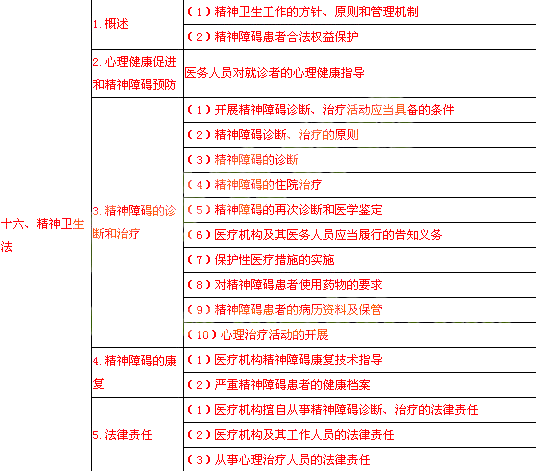 | | | |
|---|---|---|
| 十六、精神卫生法 | 1. 概述 | （1）精神卫生工作的方针、原则和管理机制 |
| | | （2）精神障碍患者合法权益保护 |
| | 2. 心理健康促进和精神障碍预防 | 医务人员对就诊者的心理健康指导 |
| | 3. 精神障碍的诊断和治疗 | （1）开展精神障碍诊断、治疗活动应当具备的条件 |
| | | （2）精神障碍诊断、治疗的原则 |
| | | （3）精神障碍的诊断 |
| | | （4）精神障碍的住院治疗 |
| | | （5）精神障碍的再次诊断和医学鉴定 |
| | | （6）医疗机构及其医务人员应当履行的告知义务 |
| | | （7）保护性医疗措施的实施 |
| | | （8）对精神障碍患者使用药物的要求 |
| | | （9）精神障碍患者的病历资料及保管 |
| | | （10）心理治疗活动的开展 |
| | 4. 精神障碍的康复 | （1）医疗机构精神障碍康复技术指导 |
| | | （2）严重精神障碍患者的健康档案 |
| | 5. 法律责任 | （1）医疗机构擅自从事精神障碍诊断、治疗的法律责任 |
| | | （2）医疗机构及其工作人员的法律责任 |
| | | （3）从事心理治疗人员的法律责任 |